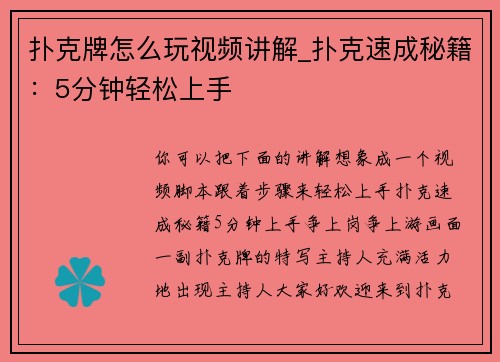 扑克牌怎么玩视频讲解_扑克速成秘籍：5分钟轻松上手

你可以把下面的讲解想象成一个视频脚本跟着步骤来轻松上手扑克速成秘籍5分钟上手争上岗争上游画面一副扑克牌的特写主持人充满活力地出现主持人大家好欢迎来到扑克